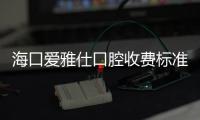 海口爱雅仕口腔收费标准